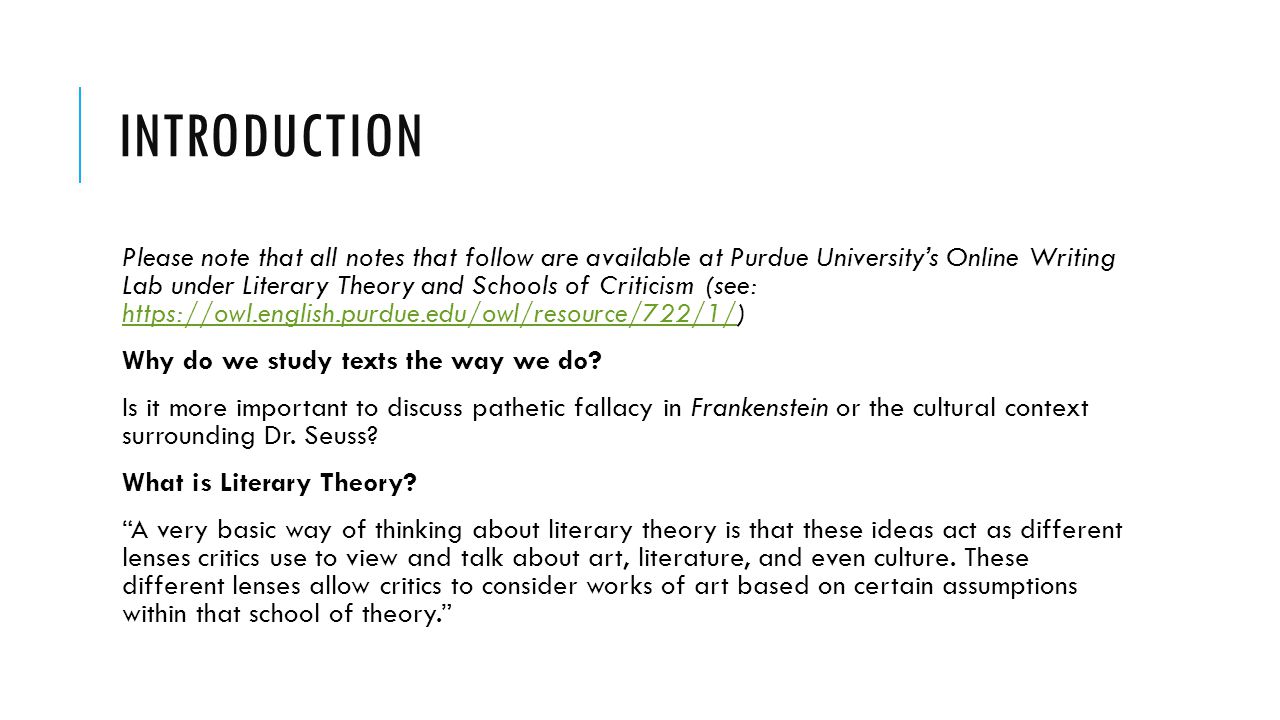 INTRODUCTION

Please note that all notes that follow are available at Purdue University's Online Writing Lab under Literary Theory and Schools of Criticism (see: https://owl.english.purdue.edu/owl/resource/722/1/)

Why do we study texts the way we do?

Is it more important to discuss pathetic fallacy in Frankenstein or the cultural context surrounding Dr. Seuss?

What is Literary Theory?

"A very basic way of thinking about literary theory is that these ideas act as different lenses critics use to view and talk about art, literature, and even culture. These different lenses allow critics to consider works of art based on certain assumptions within that school of theory."